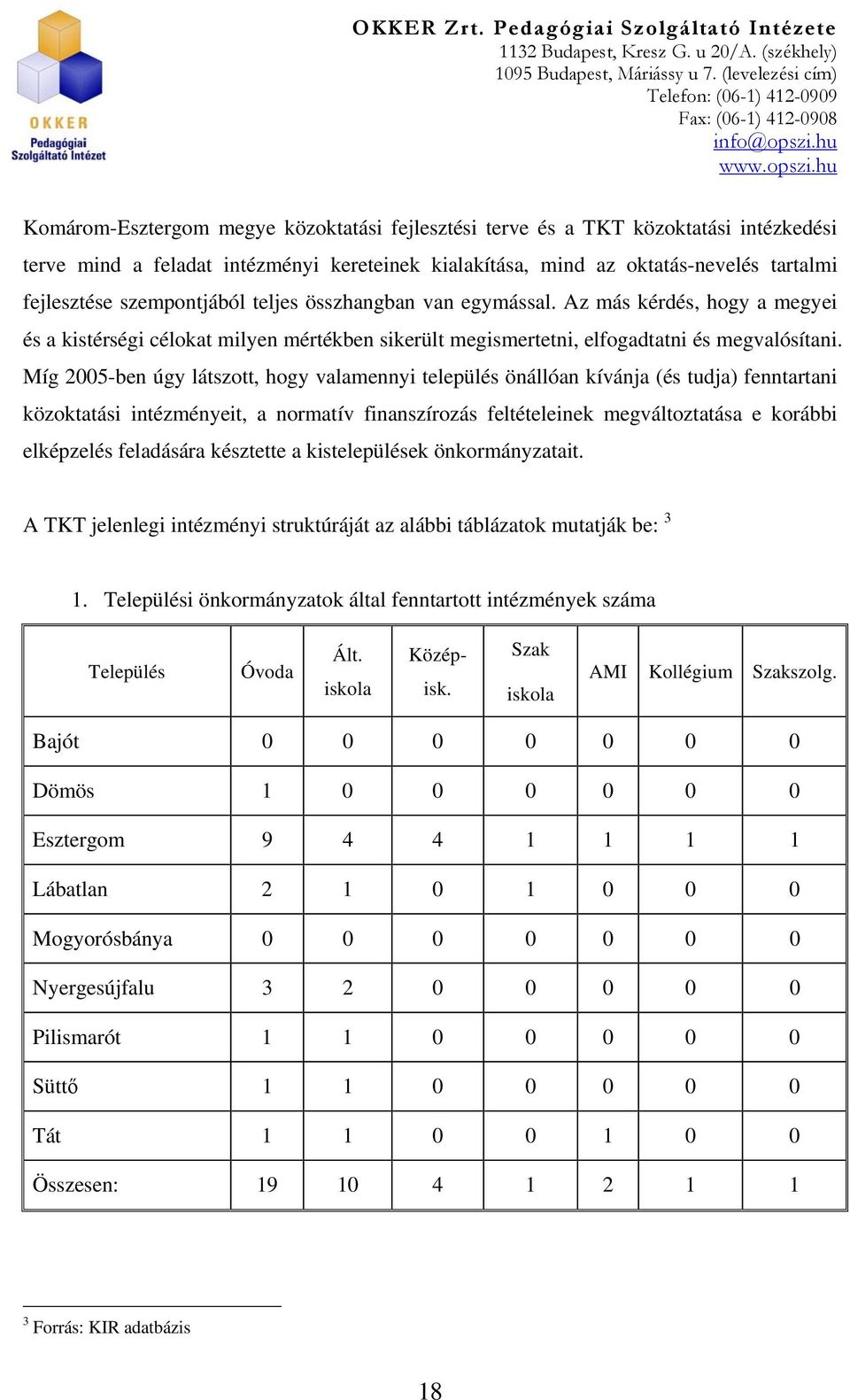 OKKER
Pedagógiai Szolgáltató Intézet

OKKER Zrt. Pedagógiai Szolgáltató Intézete
1132 Budapest, Kresz G. u 20/A. (székhely)
1095 Budapest, Máriássy u 7. (levelezési cím)
Telefon: (06-1) 412-0909
Fax: (06-1) 412-0908
info@opszi.hu
www.opszi.hu

Komárom-Esztergom megye közoktatási fejlesztési terve és a TKT közoktatási intézkedési terve mind a feladat intézményi kereteinek kialakítása, mind az oktatás-nevelés tartalmi fejlesztése szempontjából teljes összhangban van egymással. Az más kérdés, hogy a megyei és a kistérségi célokat milyen mértékben sikerült megismertetni, elfogadtatni és megvalósítani. Míg 2005-ben úgy látszott, hogy valamennyi település önállóan kívánja (és tudja) fenntartani közoktatási intézményeit, a normatív finanszírozás feltételeinek megváltoztatása e korábbi elképzelés feladására késztette a kistelepülések önkormányzatait.

A TKT jelenlegi intézményi struktúráját az alábbi táblázatok mutatják be: $^3$

1. Települési önkormányzatok által fenntartott intézmények száma

| Település | Óvoda | Ált. iskola | Közép-isk. | Szak iskola | AMI | Kollégium | Szakszolg. |
|---|---|---|---|---|---|---|---|
| Bajót | 0 | 0 | 0 | 0 | 0 | 0 | 0 |
| Dömös | 1 | 0 | 0 | 0 | 0 | 0 | 0 |
| Esztergom | 9 | 4 | 4 | 1 | 1 | 1 | 1 |
| Lábatlan | 2 | 1 | 0 | 1 | 0 | 0 | 0 |
| Mogyorósbánya | 0 | 0 | 0 | 0 | 0 | 0 | 0 |
| Nyergesújfalu | 3 | 2 | 0 | 0 | 0 | 0 | 0 |
| Pilismarót | 1 | 1 | 0 | 0 | 0 | 0 | 0 |
| Süttő | 1 | 1 | 0 | 0 | 0 | 0 | 0 |
| Tát | 1 | 1 | 0 | 0 | 1 | 0 | 0 |
| Összesen: | 19 | 10 | 4 | 1 | 2 | 1 | 1 |

$^3$ Forrás: KIR adatbázis

18